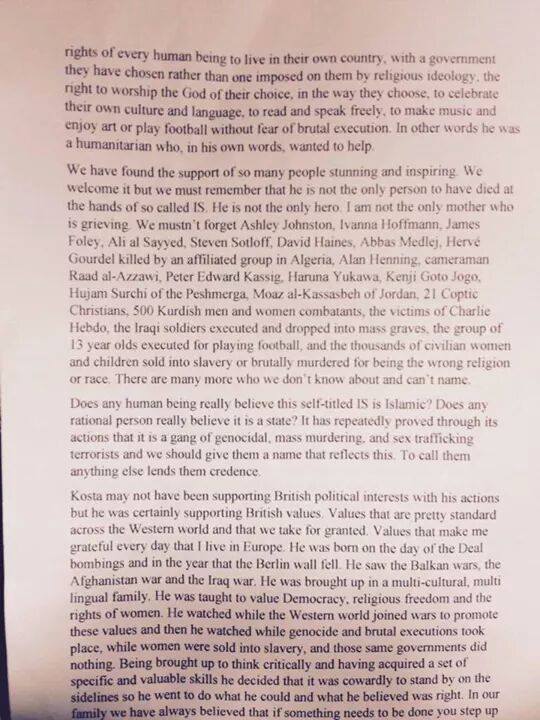 rights of every human being to live in their own country, with a government they have chosen rather than one imposed on them by religious ideology, the right to worship the God of their choice, in the way they choose, to celebrate their own culture and language, to read and speak freely, to make music and enjoy art or play football without fear of brutal execution. In other words he was a humanitarian who, in his own words, wanted to help.

We have found the support of so many people stunning and inspiring. We welcome it but we must remember that he is not the only person to have died at the hands of so called IS. He is not the only hero. I am not the only mother who is grieving. We mustn't forget Ashley Johnston, Ivanna Hoffmann, James Foley, Ali al Sayyed, Steven Sotloff, David Haines, Abbas Medlej, Hervé Gourdel killed by an affiliated group in Algeria, Alan Henning, cameraman Raad al-Azzawi, Peter Edward Kassig, Haruna Yukawa, Kenji Goto Jogo, Hujam Surchi of the Peshmerga, Moaz al-Kassasbeh of Jordan, 21 Coptic Christians, 500 Kurdish men and women combatants, the victims of Charlie Hebdo, the Iraqi soldiers executed and dropped into mass graves, the group of 13 year olds executed for playing football, and the thousands of civilian women and children sold into slavery or brutally murdered for being the wrong religion or race. There are many more who we don't know about and can't name.

Does any human being really believe this self-titled IS is Islamic? Does any rational person really believe it is a state? It has repeatedly proved through its actions that it is a gang of genocidal, mass murdering, and sex trafficking terrorists and we should give them a name that reflects this. To call them anything else lends them credence.

Kosta may not have been supporting British political interests with his actions but he was certainly supporting British values. Values that are pretty standard across the Western world and that we take for granted. Values that make me grateful every day that I live in Europe. He was born on the day of the Deal bombings and in the year that the Berlin wall fell. He saw the Balkan wars, the Afghanistan war and the Iraq war. He was brought up in a multi-cultural, multi lingual family. He was taught to value Democracy, religious freedom and the rights of women. He watched while the Western world joined wars to promote these values and then he watched while genocide and brutal executions took place, while women were sold into slavery, and those same governments did nothing. Being brought up to think critically and having acquired a set of specific and valuable skills he decided that it was cowardly to stand by on the sidelines so he went to do what he could and what he believed was right. In our family we have always believed that if something needs to be done you step up